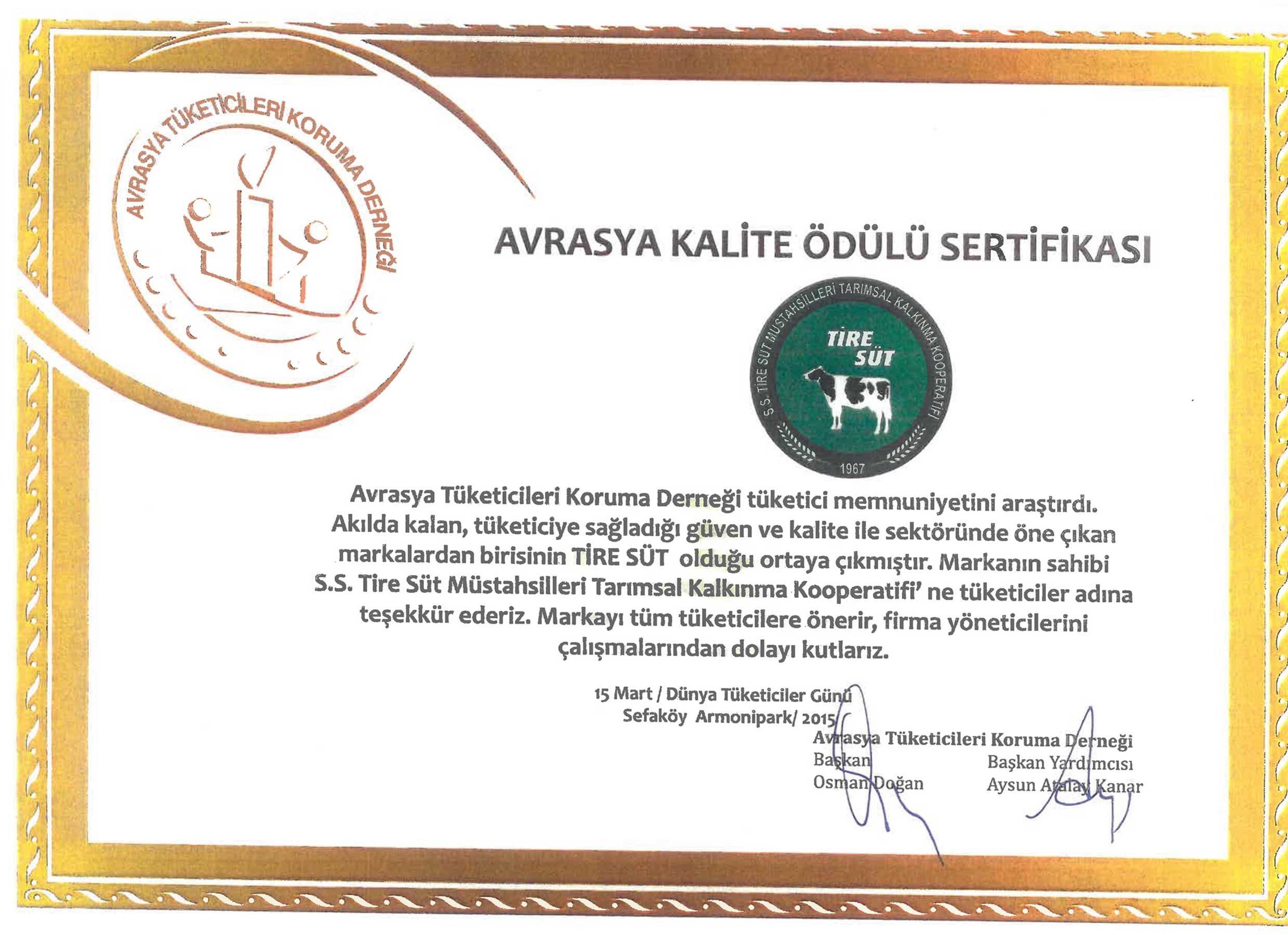 AVRASYA TÜKETİCİLERİ KORUMA DERNEĞİ

AVRASYA KALİTE ÖDÜLÜ SERTİFİKASI

S.S. TİRE SÜT MÜSTAHSİLLERİ TARIMSAL KALKINMA KOOPERATİFİ

TİRE SÜT

1967

Avrasya Tüketicileri Koruma Derneği tüketici memnuniyetini araştırdı. Akılda kalan, tüketiciye sağladığı güven ve kalite ile sektöründe öne çıkan markalardan birisinin TİRE SÜT olduğu ortaya çıkmıştır. Markanın sahibi S.S. Tire Süt Müstahsilleri Tarımsal Kalkınma Kooperatifi' ne tüketiciler adına teşekkür ederiz. Markayı tüm tüketicilere önerir, firma yöneticilerini çalışmalarından dolayı kutlarız.

15 Mart / Dünya Tüketiciler Günü
Sefaköy Armonipark/ 2015

Avrasya Tüketicileri Koruma Derneği
Başkan
Osman Doğan

Başkan Yardımcısı
Aysun Atalay Kanar